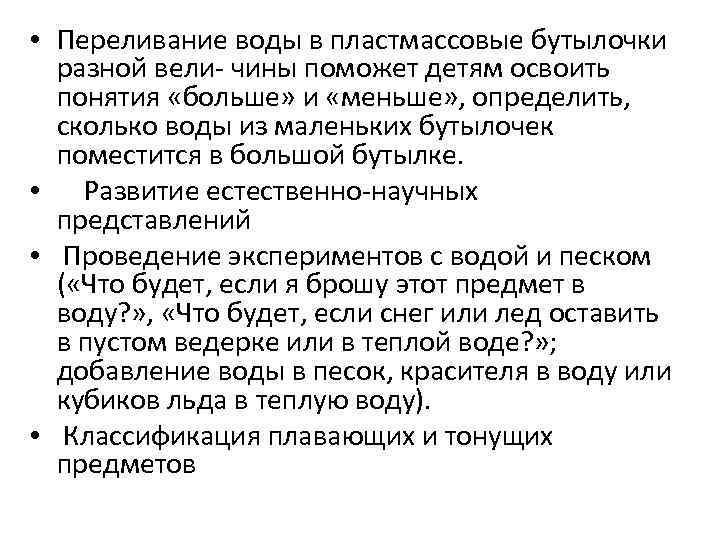 • Переливание воды в пластмассовые бутылочки разной вели- чины поможет детям освоить понятия «больше» и «меньше», определить, сколько воды из маленьких бутылочек поместится в большой бутылке.

• Развитие естественно-научных представлений

• Проведение экспериментов с водой и песком («Что будет, если я брошу этот предмет в воду?», «Что будет, если снег или лед оставить в пустом ведерке или в теплой воде?»; добавление воды в песок, красителя в воду или кубиков льда в теплую воду).

• Классификация плавающих и тонущих предметов